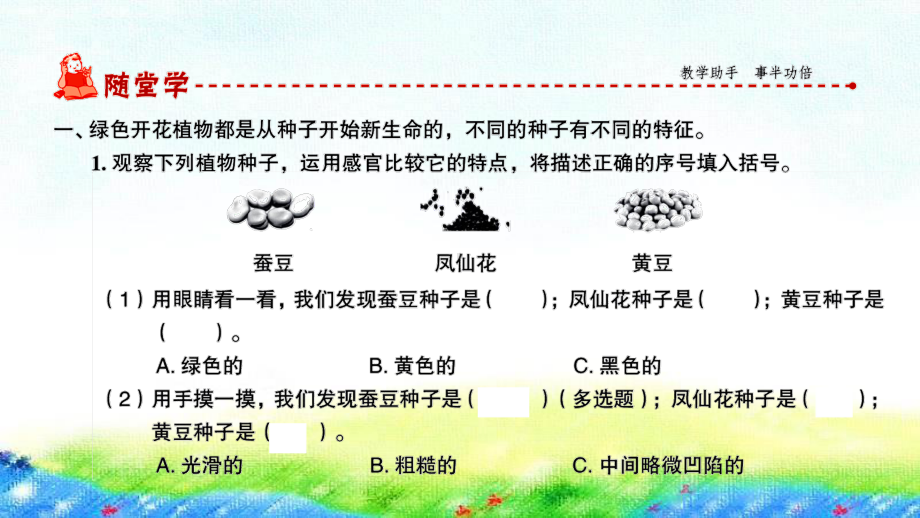 随堂学

教学助手 事半功倍

一、绿色开花植物都是从种子开始新生命的，不同的种子有不同的特征。

1. 观察下列植物种子，运用感官比较它的特点，将描述正确的序号填入括号。

蚕豆　　凤仙花　　黄豆

（1）用眼睛看一看，我们发现蚕豆种子是（　　）；凤仙花种子是（　　）；黄豆种子是（　　）。

A. 绿色的　　B. 黄色的　　C. 黑色的

（2）用手摸一摸，我们发现蚕豆种子是（　　）（多选题）；凤仙花种子是（　　）；黄豆种子是（　　）。

A. 光滑的　　B. 粗糙的　　C. 中间略微凹陷的